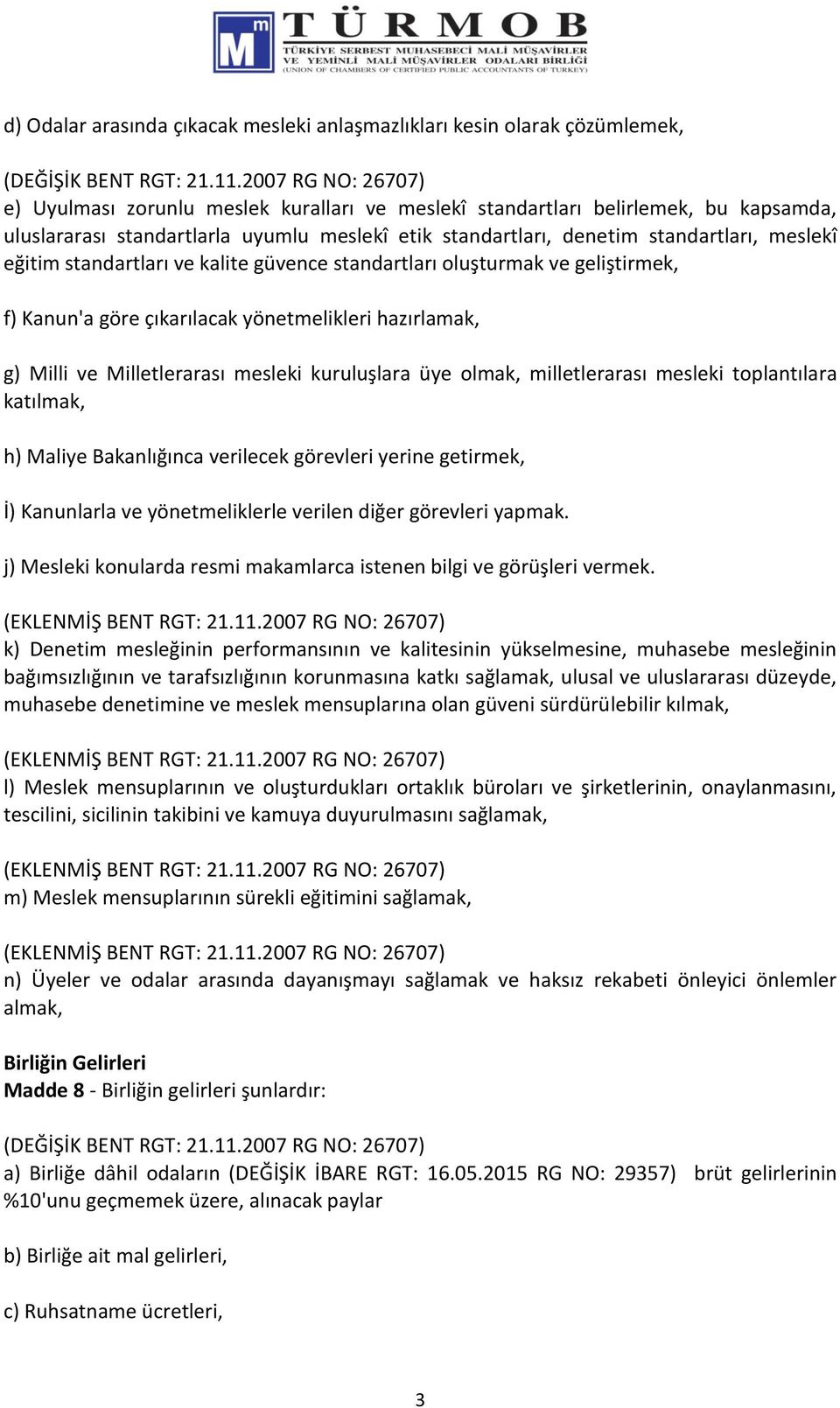 Mm TÜRMOB
TÜRKİYE SERBEST MUHASEBECİ MALİ MÜŞAVİRLER VE YEMİNLİ MALİ MÜŞAVİRLER ODALARI BİRLİĞİ
(UNION OF CHAMBERS OF CERTIFIED PUBLIC ACCOUNTANTS OF TURKEY)

d) Odalar arasında çıkacak mesleki anlaşmazlıkları kesin olarak çözümlemek,

(DEĞİŞİK BENT RGT: 21.11.2007 RG NO: 26707)
e) Uyulması zorunlu meslek kuralları ve meslekî standartları belirlemek, bu kapsamda, uluslararası standartlarla uyumlu meslekî etik standartları, denetim standartları, meslekî eğitim standartları ve kalite güvence standartları oluşturmak ve geliştirmek,

f) Kanun'a göre çıkarılacak yönetmelikleri hazırlamak,

g) Milli ve Milletlerarası mesleki kuruluşlara üye olmak, milletlerarası mesleki toplantılara katılmak,

h) Maliye Bakanlığınca verilecek görevleri yerine getirmek,

İ) Kanunlarla ve yönetmeliklerle verilen diğer görevleri yapmak.

j) Mesleki konularda resmi makamlarca istenen bilgi ve görüşleri vermek.

(EKLENMİŞ BENT RGT: 21.11.2007 RG NO: 26707)
k) Denetim mesleğinin performansının ve kalitesinin yükselmesine, muhasebe mesleğinin bağımsızlığının ve tarafsızlığının korunmasına katkı sağlamak, ulusal ve uluslararası düzeyde, muhasebe denetimine ve meslek mensuplarına olan güveni sürdürülebilir kılmak,

(EKLENMİŞ BENT RGT: 21.11.2007 RG NO: 26707)
l) Meslek mensuplarının ve oluşturdukları ortaklık büroları ve şirketlerinin, onaylanmasını, tescilini, sicilinin takibini ve kamuya duyurulmasını sağlamak,

(EKLENMİŞ BENT RGT: 21.11.2007 RG NO: 26707)
m) Meslek mensuplarının sürekli eğitimini sağlamak,

(EKLENMİŞ BENT RGT: 21.11.2007 RG NO: 26707)
n) Üyeler ve odalar arasında dayanışmayı sağlamak ve haksız rekabeti önleyici önlemler almak,

Birliğin Gelirleri
Madde 8 - Birliğin gelirleri şunlardır:

(DEĞİŞİK BENT RGT: 21.11.2007 RG NO: 26707)
a) Birliğe dâhil odaların (DEĞİŞİK İBARE RGT: 16.05.2015 RG NO: 29357) brüt gelirlerinin %10'unu geçmemek üzere, alınacak paylar

b) Birliğe ait mal gelirleri,

c) Ruhsatname ücretleri,

3